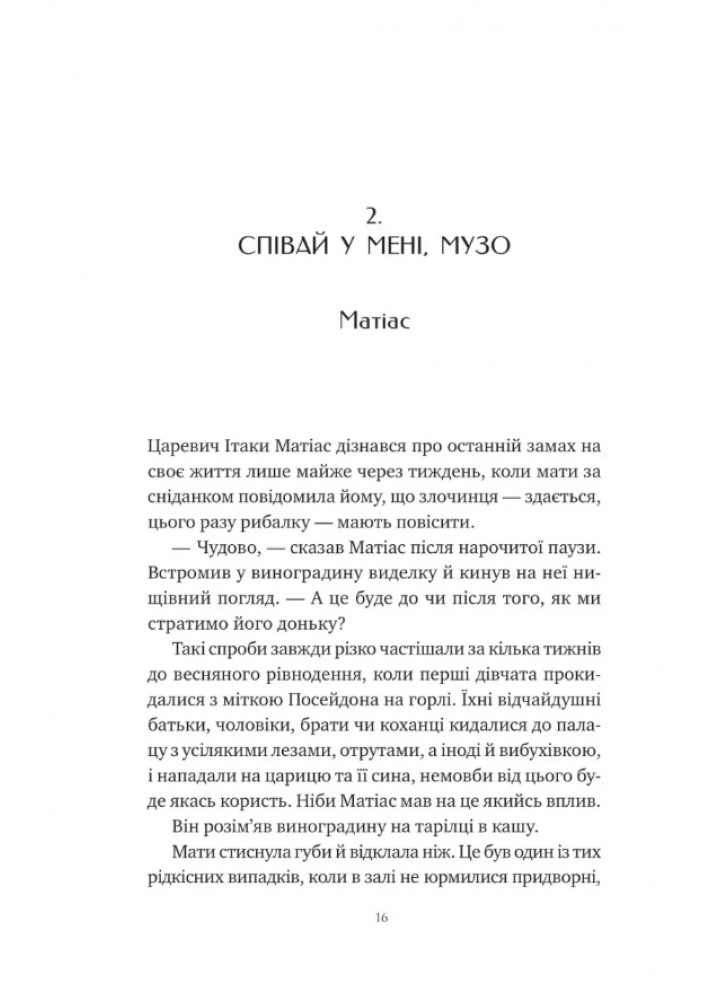 2.
СПІВАЙ У МЕНІ, МУЗО

Матіас

Царевич Ітаки Матіас дізнався про останній замах на своє життя лише майже через тиждень, коли мати за сніданком повідомила йому, що злочинця — здається, цього разу рибалку — мають повісити.

— Чудово, — сказав Матіас після нарочитої паузи. Встромив у виноградину виделку й кинув на неї нищівний погляд. — А це буде до чи після того, як ми стратимо його доньку?

Такі спроби завжди різко частішали за кілька тижнів до весняного рівнодення, коли перші дівчата прокидалися з міткою Посейдона на горлі. Їхні відчайдушні батьки, чоловіки, брати чи коханці кидалися до палацу з усілякими лезами, отрутами, а іноді й вибухівкою, і нападали на царицю та її сина, немовби від цього буде якась користь. Ніби Матіас мав на це якийсь вплив.

Він розім'яв виноградину на тарілці в кашу.

Мати стиснула губи й відклала ніж. Це був один із тих рідкісних випадків, коли в залі не юрмилися придворні,

16